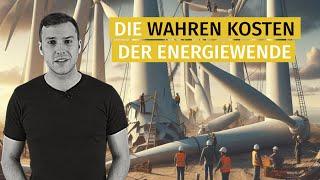 DIE WAHREN KOSTEN
DER ENERGIEWENDE